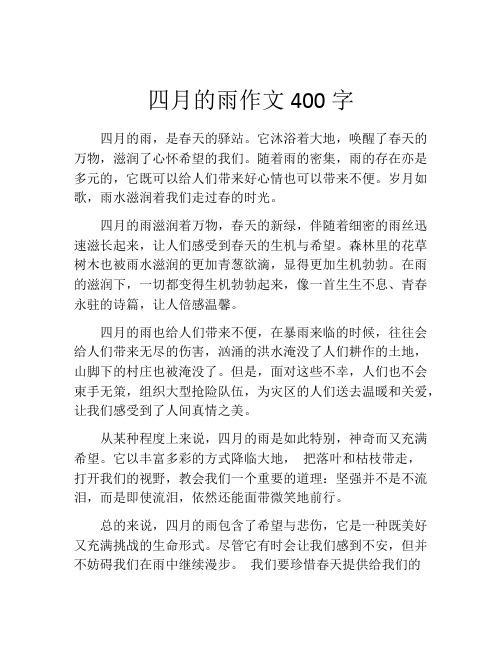 四月的雨作文 400 字

四月的雨，是春天的驿站。它沐浴着大地，唤醒了春天的万物，滋润了心怀希望的我们。随着雨的密集，雨的存在亦是多元的，它既可以给人们带来好心情也可以带来不便。岁月如歌，雨水滋润着我们走过春的时光。

四月的雨滋润着万物，春天的新绿，伴随着细密的雨丝迅速滋长起来，让人们感受到春天的生机与希望。森林里的花草树木也被雨水滋润的更加青葱欲滴，显得更加生机勃勃。在雨的滋润下，一切都变得生机勃勃起来，像一首生生不息、青春永驻的诗篇，让人倍感温馨。

四月的雨也给人们带来不便，在暴雨来临的时候，往往会给人们带来无尽的伤害，汹涌的洪水淹没了人们耕作的土地，山脚下的村庄也被淹没了。但是，面对这些不幸，人们也不会束手无策，组织大型抢险队伍，为灾区的人们送去温暖和关爱，让我们感受到了人间真情之美。

从某种程度上来说，四月的雨是如此特别，神奇而又充满希望。它以丰富多彩的方式降临大地， 把落叶和枯枝带走，打开我们的视野，教会我们一个重要的道理：坚强并不是不流泪，而是即使流泪，依然还能面带微笑地前行。

总的来说，四月的雨包含了希望与悲伤，它是一种既美好又充满挑战的生命形式。尽管它有时会让我们感到不安，但并不妨碍我们在雨中继续漫步。 我们要珍惜春天提供给我们的